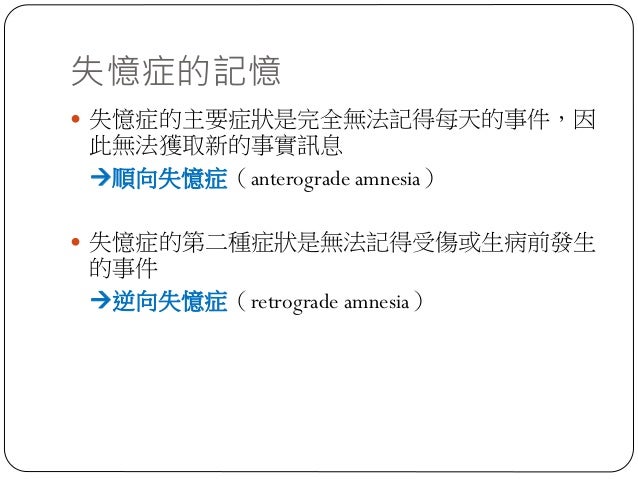 失憶症的記憶

• 失憶症的主要症狀是完全無法記得每天的事件，因此無法獲取新的事實訊息

→順向失憶症（anterograde amnesia）

• 失憶症的第二種症狀是無法記得受傷或生病前發生的事件

→逆向失憶症（retrograde amnesia）